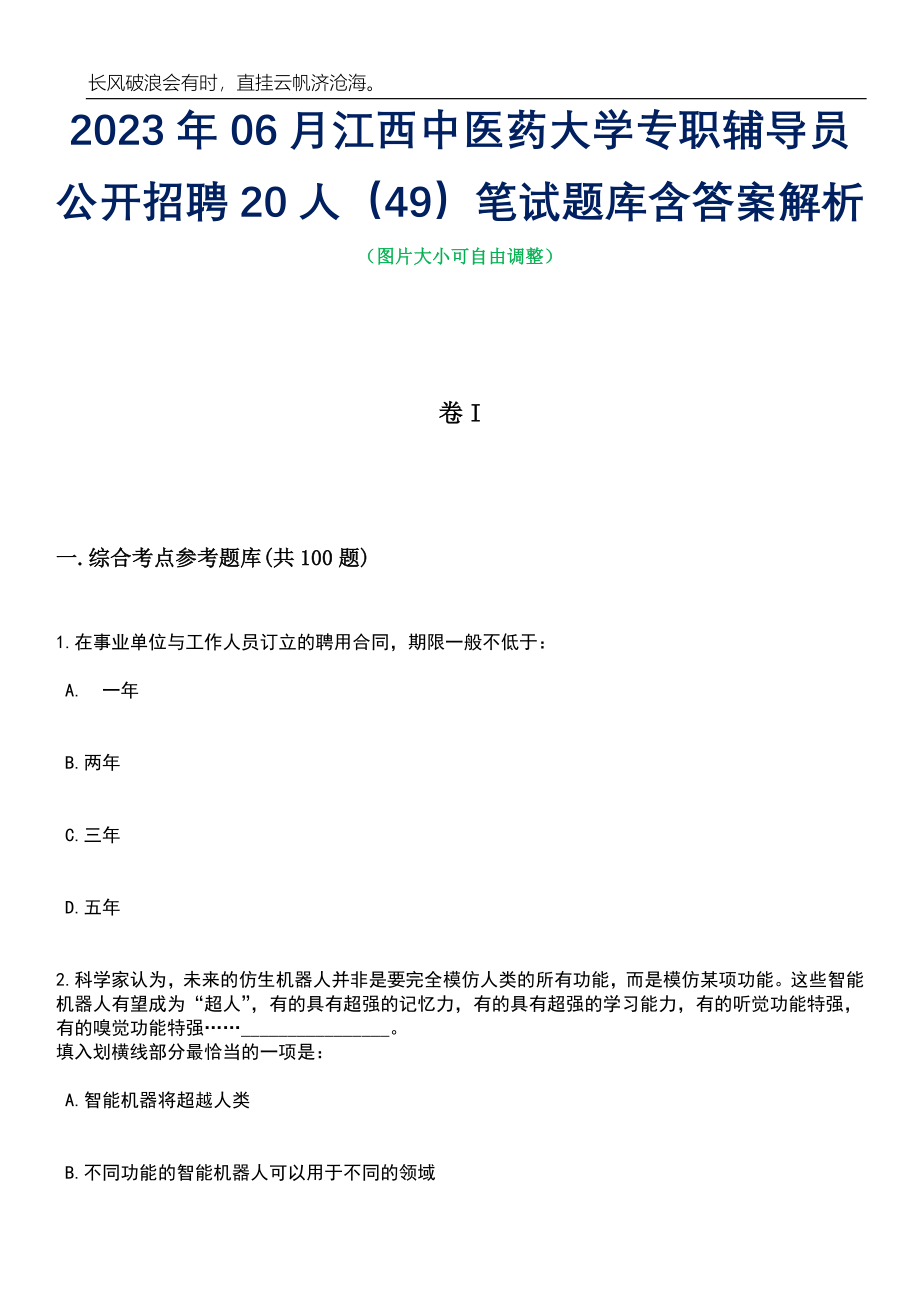 长风破浪会有时，直挂云帆济沧海。

2023年06月江西中医药大学专职辅导员公开招聘20人（49）笔试题库含答案解析

（图片大小可自由调整）

卷I

一.综合考点参考题库(共100题)

1.在事业单位与工作人员订立的聘用合同，期限一般不低于：

A. 一年

B.两年

C.三年

D.五年

2.科学家认为，未来的仿生机器人并非是要完全模仿人类的所有功能，而是模仿某项功能。这些智能机器人有望成为“超人”，有的具有超强的记忆力，有的具有超强的学习能力，有的听觉功能特强，有的嗅觉功能特强……________________。
填入划横线部分最恰当的一项是：

A.智能机器将超越人类

B.不同功能的智能机器人可以用于不同的领域